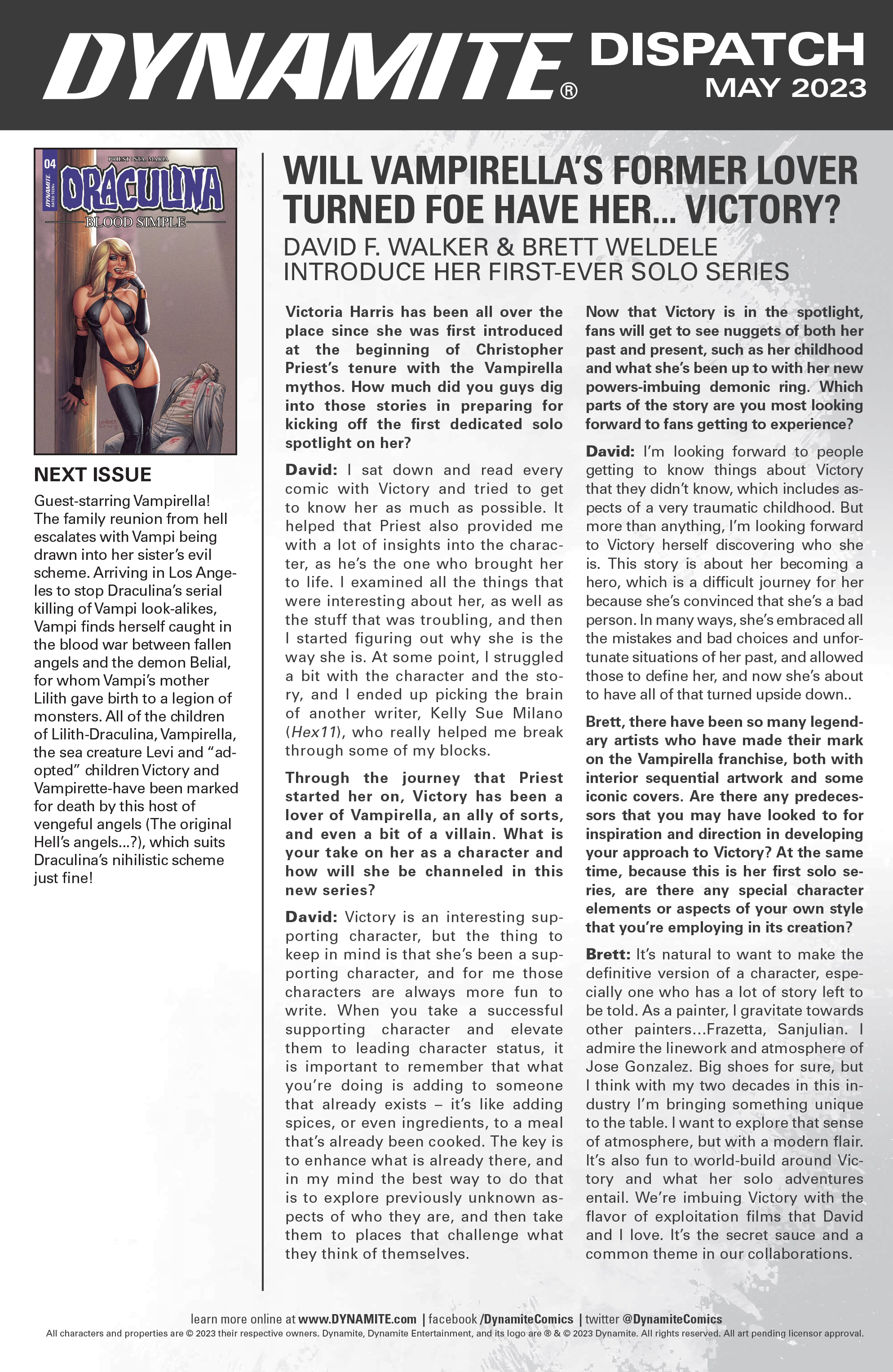 DYNAMITE® DISPATCH MAY 2023

04
DYNAMITE RATED TEEN+
PRIEST | STA. MARIA
DRACULINA
BLOOD SIMPLE

NEXT ISSUE

Guest-starring Vampirella! The family reunion from hell escalates with Vampi being drawn into her sister's evil scheme. Arriving in Los Angeles to stop Draculina's serial killing of Vampi look-alikes, Vampi finds herself caught in the blood war between fallen angels and the demon Belial, for whom Vampi's mother Lilith gave birth to a legion of monsters. All of the children of Lilith-Draculina, Vampirella, the sea creature Levi and "adopted" children Victory and Vampirette-have been marked for death by this host of vengeful angels (The original Hell's angels...?), which suits Draculina's nihilistic scheme just fine!

WILL VAMPIRELLA'S FORMER LOVER TURNED FOE HAVE HER... VICTORY?

DAVID F. WALKER & BRETT WELDELE INTRODUCE HER FIRST-EVER SOLO SERIES

Victoria Harris has been all over the place since she was first introduced at the beginning of Christopher Priest's tenure with the Vampirella mythos. How much did you guys dig into those stories in preparing for kicking off the first dedicated solo spotlight on her?

David: I sat down and read every comic with Victory and tried to get to know her as much as possible. It helped that Priest also provided me with a lot of insights into the character, as he's the one who brought her to life. I examined all the things that were interesting about her, as well as the stuff that was troubling, and then I started figuring out why she is the way she is. At some point, I struggled a bit with the character and the story, and I ended up picking the brain of another writer, Kelly Sue Milano (Hex11), who really helped me break through some of my blocks.

Through the journey that Priest started her on, Victory has been a lover of Vampirella, an ally of sorts, and even a bit of a villain. What is your take on her as a character and how will she be channeled in this new series?

David: Victory is an interesting supporting character, but the thing to keep in mind is that she's been a supporting character, and for me those characters are always more fun to write. When you take a successful supporting character and elevate them to leading character status, it is important to remember that what you're doing is adding to someone that already exists – it's like adding spices, or even ingredients, to a meal that's already been cooked. The key is to enhance what is already there, and in my mind the best way to do that is to explore previously unknown aspects of who they are, and then take them to places that challenge what they think of themselves.

Now that Victory is in the spotlight, fans will get to see nuggets of both her past and present, such as her childhood and what she's been up to with her new powers-imbuing demonic ring. Which parts of the story are you most looking forward to fans getting to experience?

David: I'm looking forward to people getting to know things about Victory that they didn't know, which includes aspects of a very traumatic childhood. But more than anything, I'm looking forward to Victory herself discovering who she is. This story is about her becoming a hero, which is a difficult journey for her because she's convinced that she's a bad person. In many ways, she's embraced all the mistakes and bad choices and unfortunate situations of her past, and allowed those to define her, and now she's about to have all of that turned upside down..

Brett, there have been so many legendary artists who have made their mark on the Vampirella franchise, both with interior sequential artwork and some iconic covers. Are there any predecessors that you may have looked to for inspiration and direction in developing your approach to Victory? At the same time, because this is her first solo series, are there any special character elements or aspects of your own style that you're employing in its creation?

Brett: It's natural to want to make the definitive version of a character, especially one who has a lot of story left to be told. As a painter, I gravitate towards other painters...Frazetta, Sanjulian. I admire the linework and atmosphere of Jose Gonzalez. Big shoes for sure, but I think with my two decades in this industry I'm bringing something unique to the table. I want to explore that sense of atmosphere, but with a modern flair. It's also fun to world-build around Victory and what her solo adventures entail. We're imbuing Victory with the flavor of exploitation films that David and I love. It's the secret sauce and a common theme in our collaborations.

learn more online at www.DYNAMITE.com | facebook /DynamiteComics | twitter @DynamiteComics
All characters and properties are © 2023 their respective owners. Dynamite, Dynamite Entertainment, and its logo are ® & © 2023 Dynamite. All rights reserved. All art pending licensor approval.